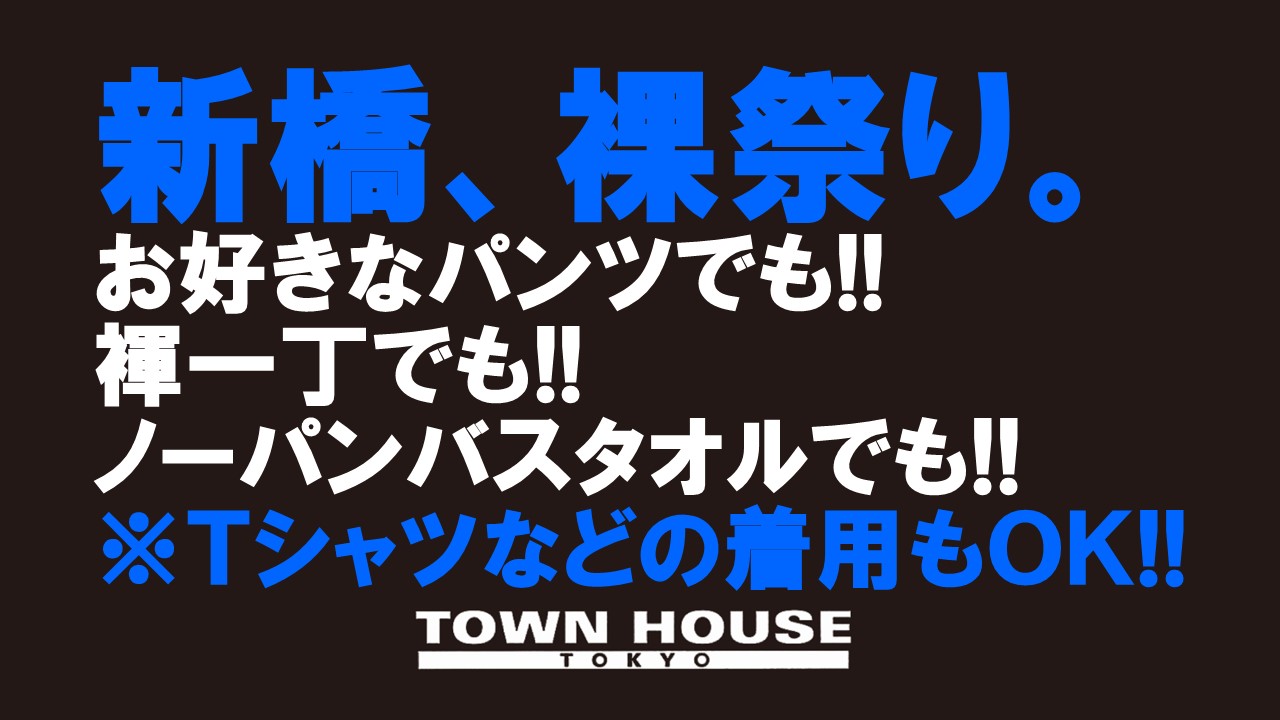 新橋、裸祭り。
お好きなパンツでも!!
褌一丁でも!!
ノーパンバスタオルでも!!
※Tシャツなどの着用もOK!!

TOWN HOUSE
TOKYO